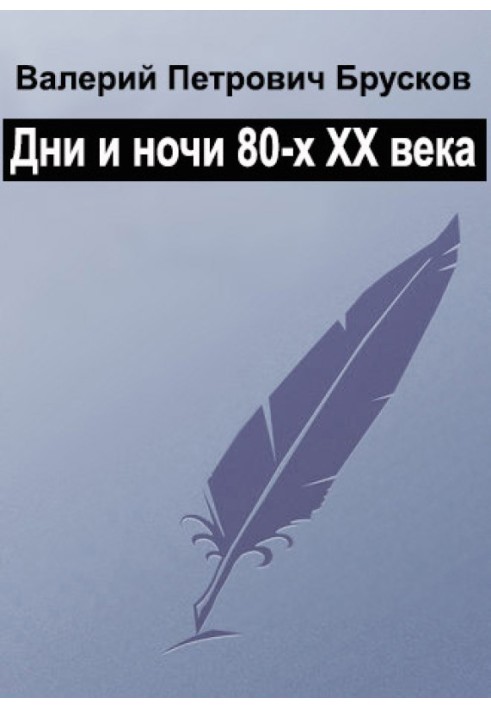 Валерий Петрович Брусков

Дни и ночи 80-х XX века